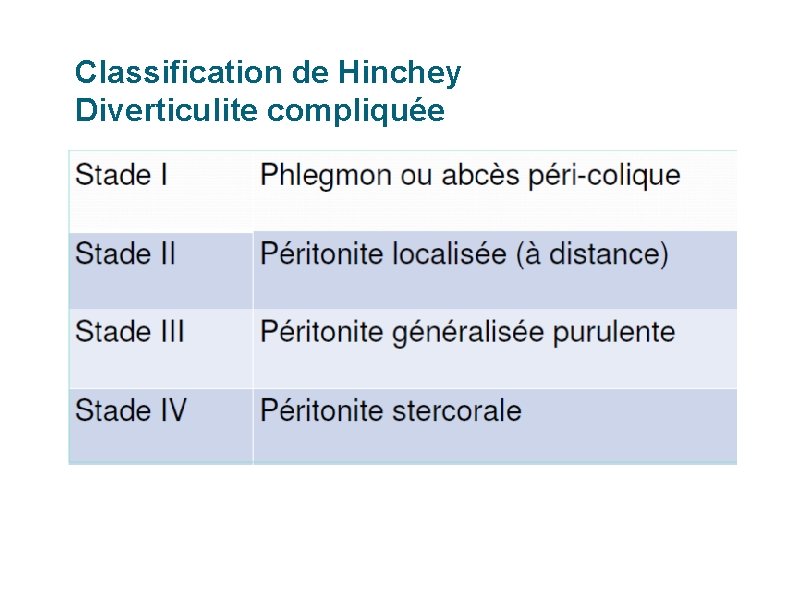 Classification de Hinchey
Diverticulite compliquée

| Stade I | Phlegmon ou abcès péri-colique |
|---|---|
| Stade II | Péritonite localisée (à distance) |
| Stade III | Péritonite généralisée purulente |
| Stade IV | Péritonite stercorale |